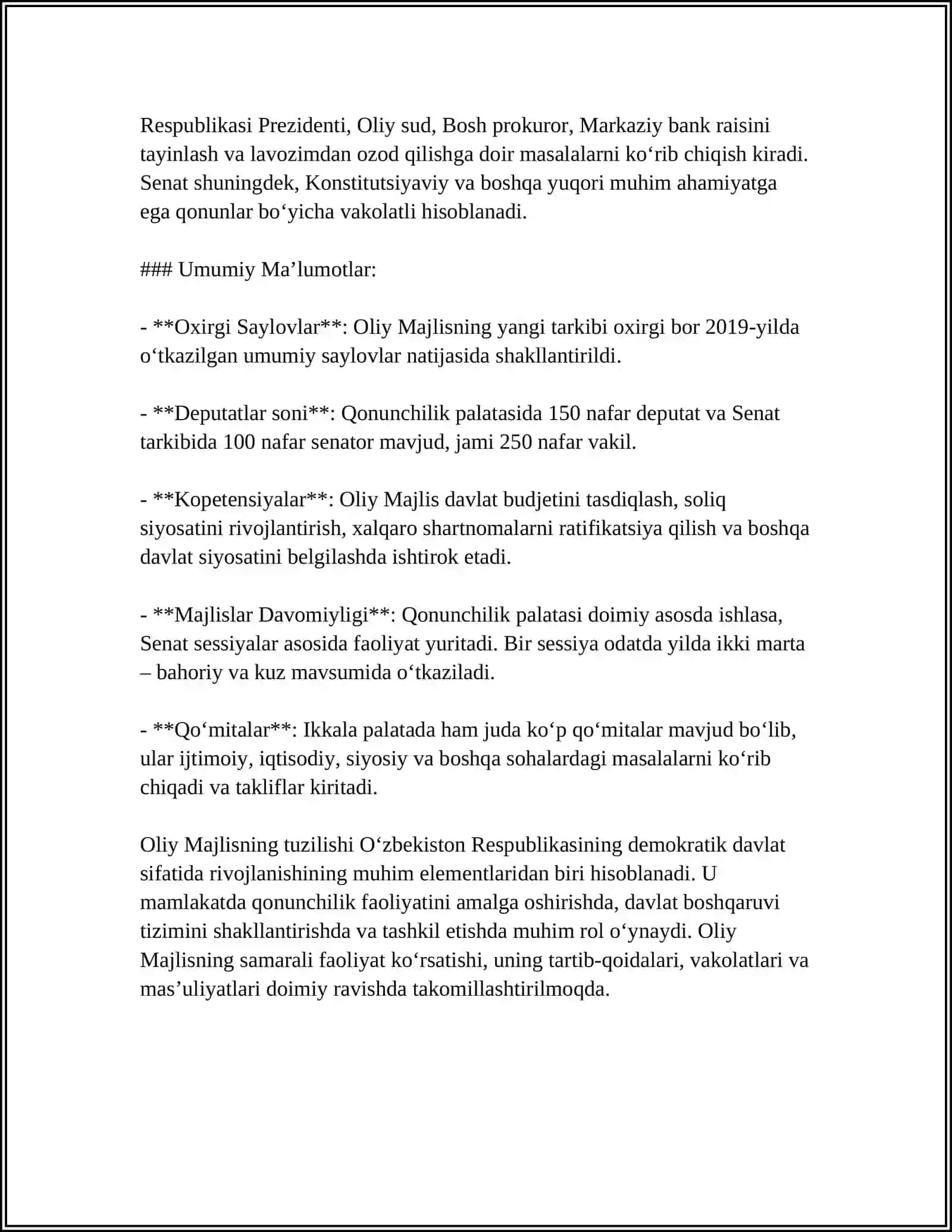 Respublikasi Prezidenti, Oliy sud, Bosh prokuror, Markaziy bank raisini tayinlash va lavozimdan ozod qilishga doir masalalarni ko‘rib chiqish kiradi. Senat shuningdek, Konstitutsiyaviy va boshqa yuqori muhim ahamiyatga ega qonunlar bo‘yicha vakolatli hisoblanadi.

### Umumiy Ma’lumotlar:

- **Oxirgi Saylovlar**: Oliy Majlisning yangi tarkibi oxirgi bor 2019-yilda o‘tkazilgan umumiy saylovlar natijasida shakllantirildi.

- **Deputatlar soni**: Qonunchilik palatasida 150 nafar deputat va Senat tarkibida 100 nafar senator mavjud, jami 250 nafar vakil.

- **Kopetensiyalar**: Oliy Majlis davlat budjetini tasdiqlash, soliq siyosatini rivojlantirish, xalqaro shartnomalarni ratifikatsiya qilish va boshqa davlat siyosatini belgilashda ishtirok etadi.

- **Majlislar Davomiyligi**: Qonunchilik palatasi doimiy asosda ishlasa, Senat sessiyalar asosida faoliyat yuritadi. Bir sessiya odatda yilda ikki marta – bahoriy va kuz mavsumida o‘tkaziladi.

- **Qo‘mitalar**: Ikkala palatada ham juda ko‘p qo‘mitalar mavjud bo‘lib, ular ijtimoiy, iqtisodiy, siyosiy va boshqa sohalardagi masalalarni ko‘rib chiqadi va takliflar kiritadi.

Oliy Majlisning tuzilishi O‘zbekiston Respublikasining demokratik davlat sifatida rivojlanishining muhim elementlaridan biri hisoblanadi. U mamlakatda qonunchilik faoliyatini amalga oshirishda, davlat boshqaruvi tizimini shakllantirishda va tashkil etishda muhim rol o‘ynaydi. Oliy Majlisning samarali faoliyat ko‘rsatishi, uning tartib-qoidalari, vakolatlari va mas’uliyatlari doimiy ravishda takomillashtirilmoqda.